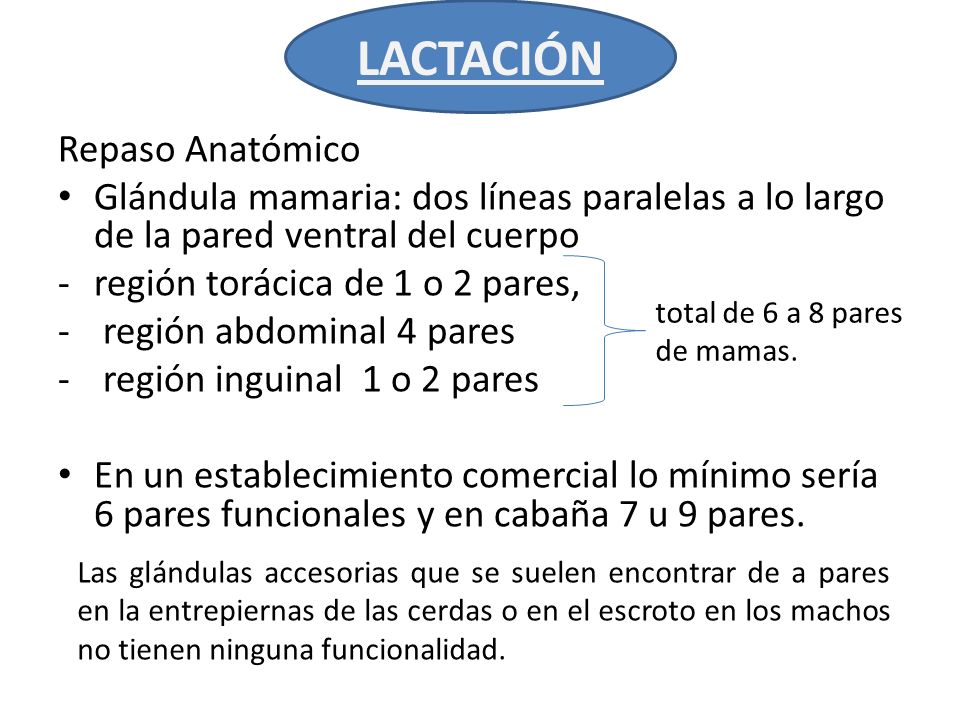 LACTACIÓN

Repaso Anatómico

• Glándula mamaria: dos líneas paralelas a lo largo de la pared ventral del cuerpo
- región torácica de 1 o 2 pares,
- región abdominal 4 pares
- región inguinal 1 o 2 pares

total de 6 a 8 pares de mamas.

• En un establecimiento comercial lo mínimo sería 6 pares funcionales y en cabaña 7 u 9 pares.

Las glándulas accesorias que se suelen encontrar de a pares en la entrepiernas de las cerdas o en el escroto en los machos no tienen ninguna funcionalidad.